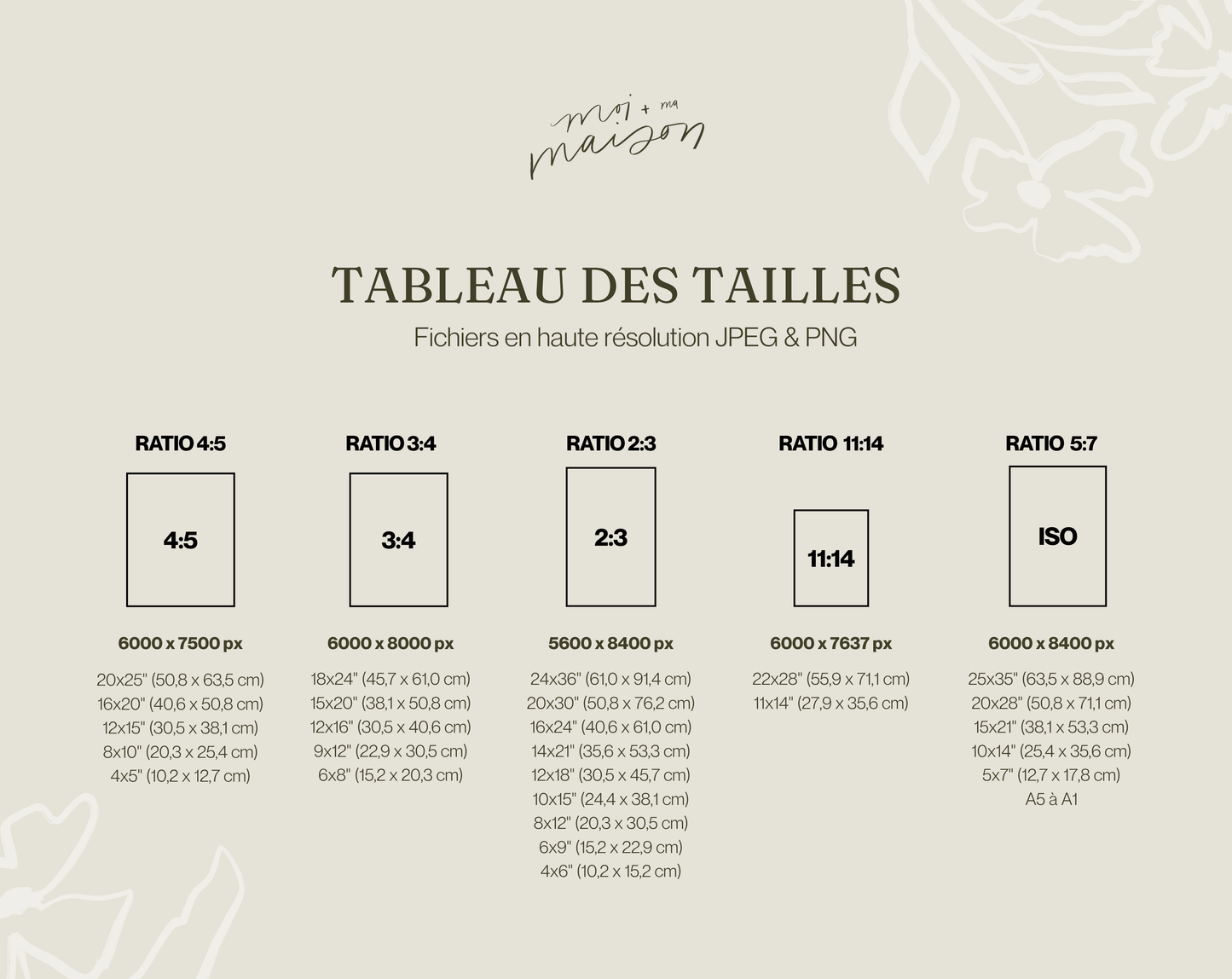 moi + ma maison

TABLEAU DES TAILLES

Fichiers en haute résolution JPEG & PNG

RATIO 4:5

4:5

6000 x 7500 px

20x25" (50,8 x 63,5 cm)
16x20" (40,6 x 50,8 cm)
12x15" (30,5 x 38,1 cm)
8x10" (20,3 x 25,4 cm)
4x5" (10,2 x 12,7 cm)

RATIO 3:4

3:4

6000 x 8000 px

18x24" (45,7 x 61,0 cm)
15x20" (38,1 x 50,8 cm)
12x16" (30,5 x 40,6 cm)
9x12" (22,9 x 30,5 cm)
6x8" (15,2 x 20,3 cm)

RATIO 2:3

2:3

5600 x 8400 px

24x36" (61,0 x 91,4 cm)
20x30" (50,8 x 76,2 cm)
16x24" (40,6 x 61,0 cm)
14x21" (35,6 x 53,3 cm)
12x18" (30,5 x 45,7 cm)
10x15" (24,4 x 38,1 cm)
8x12" (20,3 x 30,5 cm)
6x9" (15,2 x 22,9 cm)
4x6" (10,2 x 15,2 cm)

RATIO 11:14

11:14

6000 x 7637 px

22x28" (55,9 x 71,1 cm)
11x14" (27,9 x 35,6 cm)

RATIO 5:7

ISO

6000 x 8400 px

25x35" (63,5 x 88,9 cm)
20x28" (50,8 x 71,1 cm)
15x21" (38,1 x 53,3 cm)
10x14" (25,4 x 35,6 cm)
5x7" (12,7 x 17,8 cm)
A5 à A1